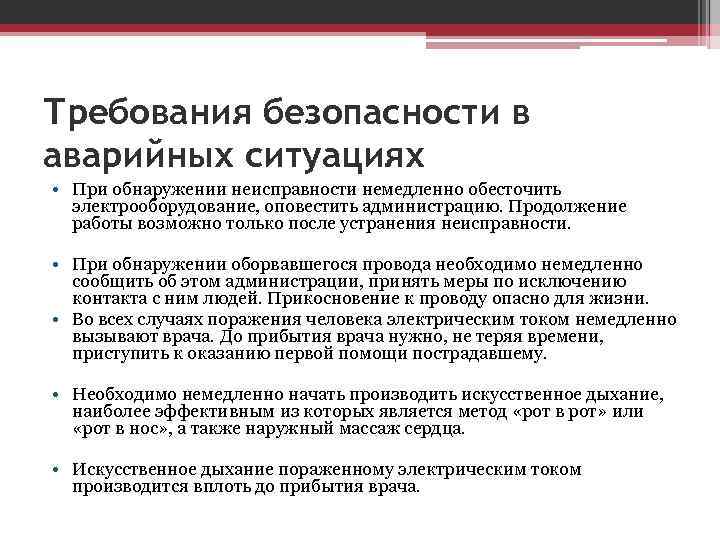 Требования безопасности в аварийных ситуациях

• При обнаружении неисправности немедленно обесточить электрооборудование, оповестить администрацию. Продолжение работы возможно только после устранения неисправности.

• При обнаружении оборвавшегося провода необходимо немедленно сообщить об этом администрации, принять меры по исключению контакта с ним людей. Прикосновение к проводу опасно для жизни.
• Во всех случаях поражения человека электрическим током немедленно вызывают врача. До прибытия врача нужно, не теряя времени, приступить к оказанию первой помощи пострадавшему.

• Необходимо немедленно начать производить искусственное дыхание, наиболее эффективным из которых является метод «рот в рот» или «рот в нос», а также наружный массаж сердца.

• Искусственное дыхание пораженному электрическим током производится вплоть до прибытия врача.